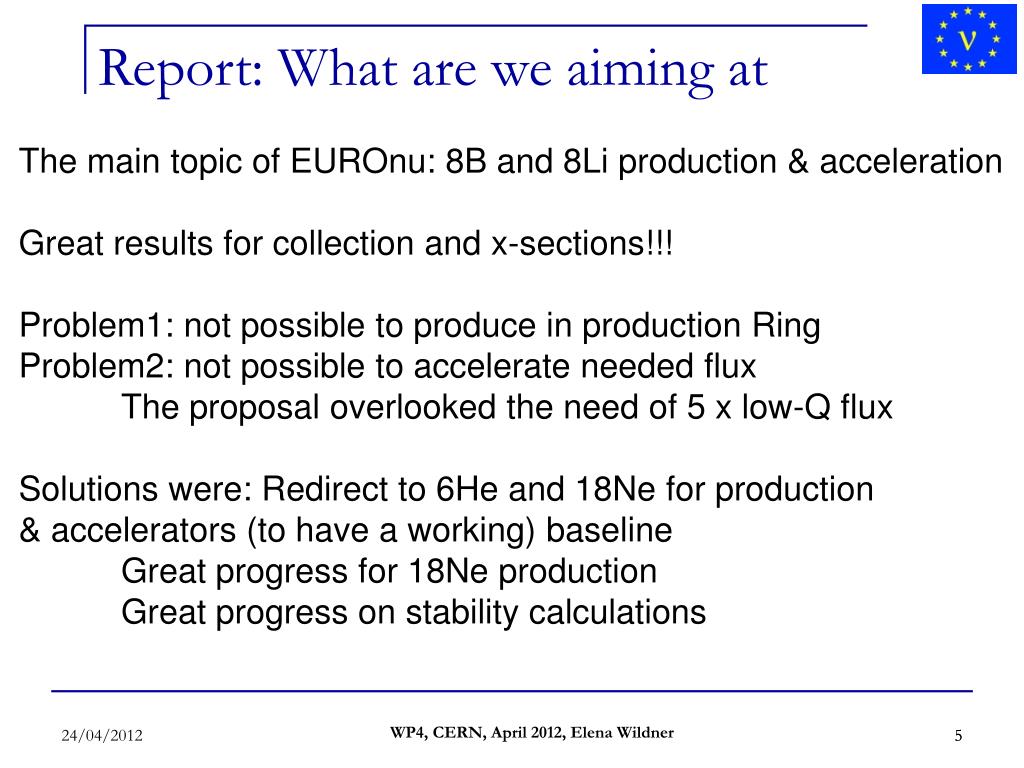 Report: What are we aiming at

ν

The main topic of EUROnu: 8B and 8Li production & acceleration

Great results for collection and x-sections!!!

Problem1: not possible to produce in production Ring
Problem2: not possible to accelerate needed flux
The proposal overlooked the need of 5 x low-Q flux

Solutions were: Redirect to 6He and 18Ne for production & accelerators (to have a working) baseline
Great progress for 18Ne production
Great progress on stability calculations

24/04/2012

WP4, CERN, April 2012, Elena Wildner

5